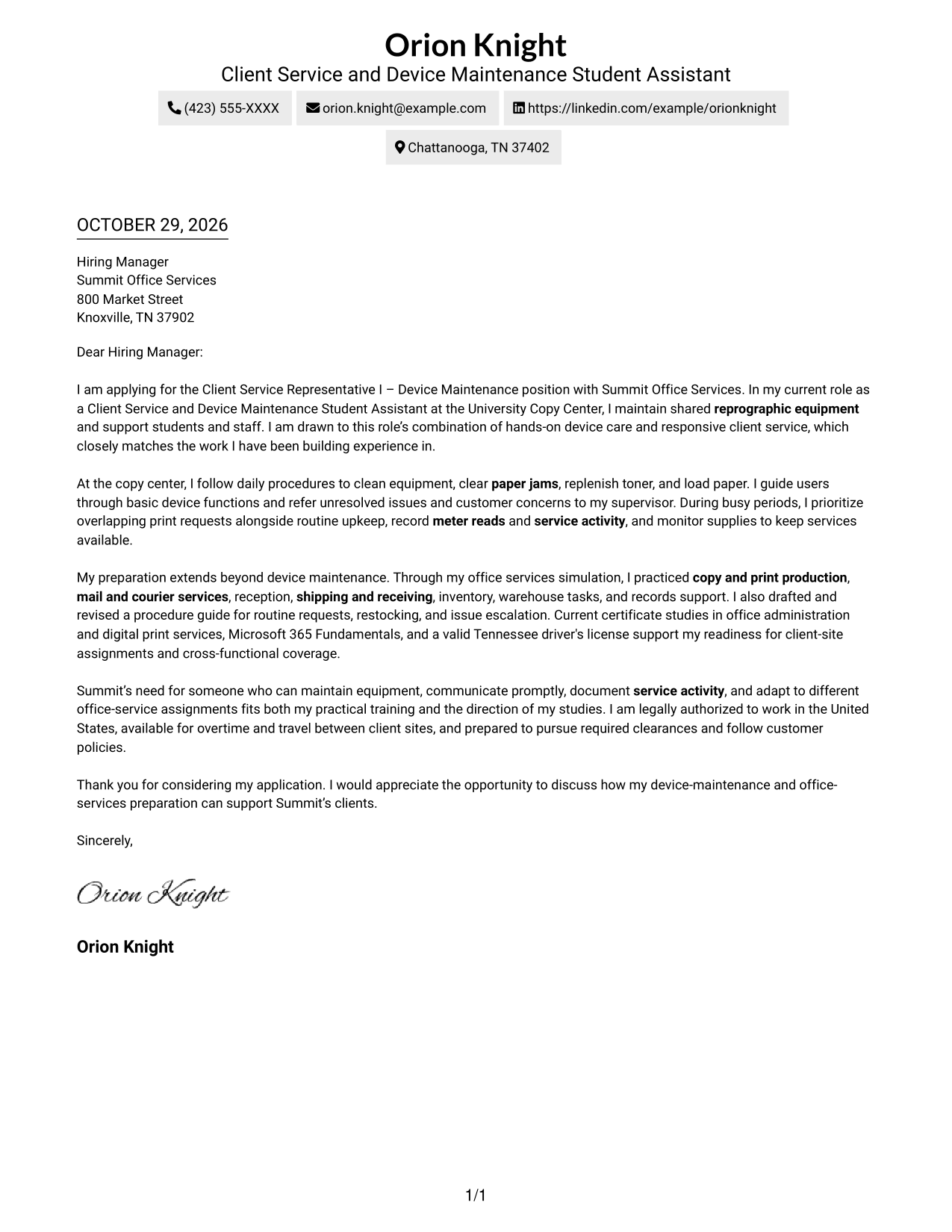 Orion Knight
Client Service and Device Maintenance Student Assistant

(423) 555-XXXX orion.knight@example.com https://linkedin.com/example/orionknight

Chattanooga, TN 37402

OCTOBER 29, 2026

Hiring Manager
Summit Office Services
800 Market Street
Knoxville, TN 37902

Dear Hiring Manager:

I am applying for the Client Service Representative I – Device Maintenance position with Summit Office Services. In my current role as a Client Service and Device Maintenance Student Assistant at the University Copy Center, I maintain shared reprographic equipment and support students and staff. I am drawn to this role's combination of hands-on device care and responsive client service, which closely matches the work I have been building experience in.

At the copy center, I follow daily procedures to clean equipment, clear paper jams, replenish toner, and load paper. I guide users through basic device functions and refer unresolved issues and customer concerns to my supervisor. During busy periods, I prioritize overlapping print requests alongside routine upkeep, record meter reads and service activity, and monitor supplies to keep services available.

My preparation extends beyond device maintenance. Through my office services simulation, I practiced copy and print production, mail and courier services, reception, shipping and receiving, inventory, warehouse tasks, and records support. I also drafted and revised a procedure guide for routine requests, restocking, and issue escalation. Current certificate studies in office administration and digital print services, Microsoft 365 Fundamentals, and a valid Tennessee driver's license support my readiness for client-site assignments and cross-functional coverage.

Summit's need for someone who can maintain equipment, communicate promptly, document service activity, and adapt to different office-service assignments fits both my practical training and the direction of my studies. I am legally authorized to work in the United States, available for overtime and travel between client sites, and prepared to pursue required clearances and follow customer policies.

Thank you for considering my application. I would appreciate the opportunity to discuss how my device-maintenance and office-services preparation can support Summit's clients.

Sincerely,

Orion Knight

Orion Knight

1/1